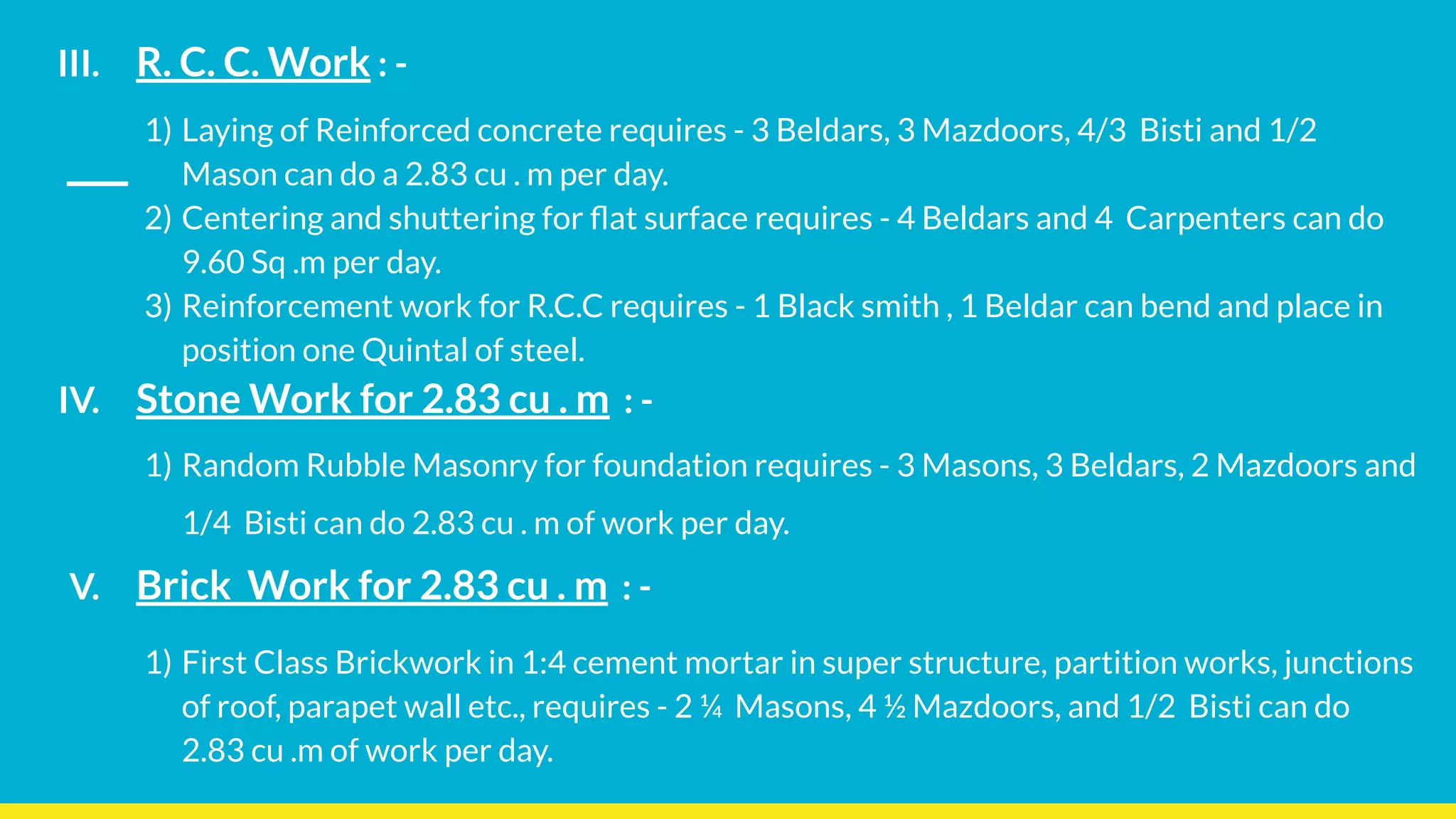 III. R. C. C. Work : -

1) Laying of Reinforced concrete requires - 3 Beldars, 3 Mazdoors, 4/3 Bisti and 1/2 Mason can do a 2.83 cu . m per day.
2) Centering and shuttering for flat surface requires - 4 Beldars and 4 Carpenters can do 9.60 Sq .m per day.
3) Reinforcement work for R.C.C requires - 1 Black smith , 1 Beldar can bend and place in position one Quintal of steel.

IV. Stone Work for 2.83 cu . m : -

1) Random Rubble Masonry for foundation requires - 3 Masons, 3 Beldars, 2 Mazdoors and 1/4 Bisti can do 2.83 cu . m of work per day.

V. Brick Work for 2.83 cu . m : -

1) First Class Brickwork in 1:4 cement mortar in super structure, partition works, junctions of roof, parapet wall etc., requires - 2 ¼ Masons, 4 ½ Mazdoors, and 1/2 Bisti can do 2.83 cu .m of work per day.